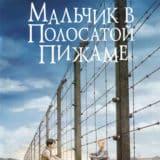 Мальчик в Полосатой Пижаме